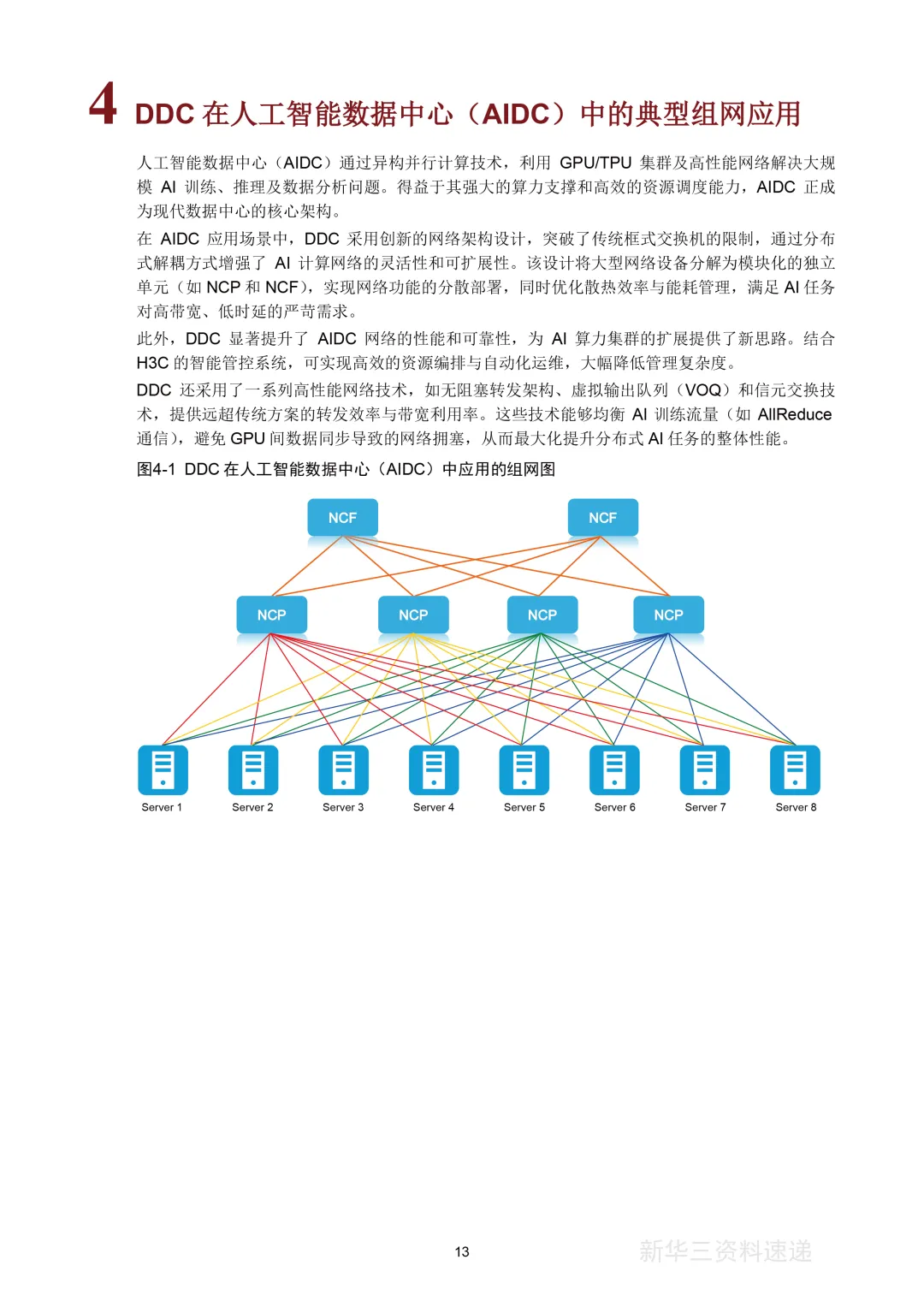 4 DDC 在人工智能数据中心（AIDC）中的典型组网应用

人工智能数据中心（AIDC）通过异构并行计算技术，利用 GPU/TPU 集群及高性能网络解决大规模 AI 训练、推理及数据分析问题。得益于其强大的算力支撑和高效的资源调度能力，AIDC 正成为现代数据中心的核心架构。

在 AIDC 应用场景中，DDC 采用创新的网络架构设计，突破了传统框式交换机的限制，通过分布式解耦方式增强了 AI 计算网络的灵活性和可扩展性。该设计将大型网络设备分解为模块化的独立单元（如 NCP 和 NCF），实现网络功能的分散部署，同时优化散热效率与能耗管理，满足 AI 任务对高带宽、低时延的严苛需求。

此外，DDC 显著提升了 AIDC 网络的性能和可靠性，为 AI 算力集群的扩展提供了新思路。结合 H3C 的智能管控系统，可实现高效的资源编排与自动化运维，大幅降低管理复杂度。

DDC 还采用了一系列高性能网络技术，如无阻塞转发架构、虚拟输出队列（VOQ）和信元交换技术，提供远超传统方案的转发效率与带宽利用率。这些技术能够均衡 AI 训练流量（如 AllReduce 通信），避免 GPU 间数据同步导致的网络拥塞，从而最大化提升分布式 AI 任务的整体性能。

图4-1 DDC 在人工智能数据中心（AIDC）中应用的组网图

NCF NCF

NCP NCP NCP NCP

Server 1 Server 2 Server 3 Server 4 Server 5 Server 6 Server 7 Server 8

13

新华三资料速递